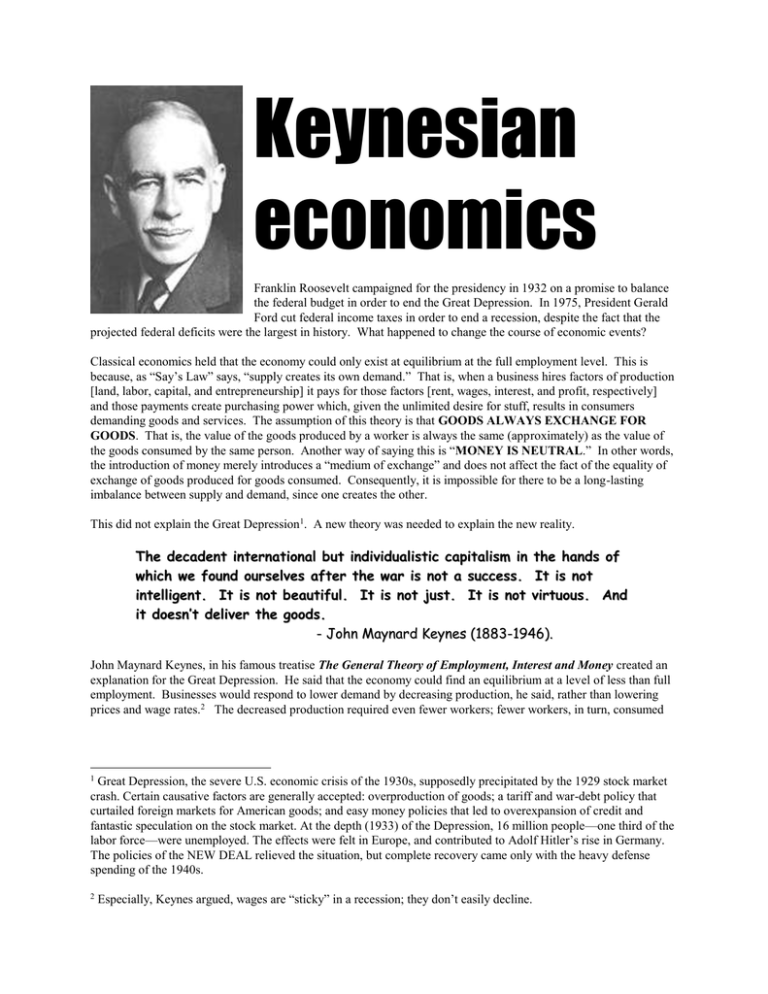 Keynesian economics

Franklin Roosevelt campaigned for the presidency in 1932 on a promise to balance the federal budget in order to end the Great Depression. In 1975, President Gerald Ford cut federal income taxes in order to end a recession, despite the fact that the projected federal deficits were the largest in history. What happened to change the course of economic events?

Classical economics held that the economy could only exist at equilibrium at the full employment level. This is because, as "Say's Law" says, "supply creates its own demand." That is, when a business hires factors of production [land, labor, capital, and entrepreneurship] it pays for those factors [rent, wages, interest, and profit, respectively] and those payments create purchasing power which, given the unlimited desire for stuff, results in consumers demanding goods and services. The assumption of this theory is that GOODS ALWAYS EXCHANGE FOR GOODS. That is, the value of the goods produced by a worker is always the same (approximately) as the value of the goods consumed by the same person. Another way of saying this is "MONEY IS NEUTRAL." In other words, the introduction of money merely introduces a "medium of exchange" and does not affect the fact of the equality of exchange of goods produced for goods consumed. Consequently, it is impossible for there to be a long-lasting imbalance between supply and demand, since one creates the other.

This did not explain the Great Depression$^1$. A new theory was needed to explain the new reality.

The decadent international but individualistic capitalism in the hands of which we found ourselves after the war is not a success. It is not intelligent. It is not beautiful. It is not just. It is not virtuous. And it doesn't deliver the goods.
- John Maynard Keynes (1883-1946).

John Maynard Keynes, in his famous treatise The General Theory of Employment, Interest and Money created an explanation for the Great Depression. He said that the economy could find an equilibrium at a level of less than full employment. Businesses would respond to lower demand by decreasing production, he said, rather than lowering prices and wage rates.$^2$ The decreased production required even fewer workers; fewer workers, in turn, consumed

$^1$ Great Depression, the severe U.S. economic crisis of the 1930s, supposedly precipitated by the 1929 stock market crash. Certain causative factors are generally accepted: overproduction of goods; a tariff and war-debt policy that curtailed foreign markets for American goods; and easy money policies that led to overexpansion of credit and fantastic speculation on the stock market. At the depth (1933) of the Depression, 16 million people—one third of the labor force—were unemployed. The effects were felt in Europe, and contributed to Adolf Hitler's rise in Germany. The policies of the NEW DEAL relieved the situation, but complete recovery came only with the heavy defense spending of the 1940s.

$^2$ Especially, Keynes argued, wages are "sticky" in a recession; they don't easily decline.